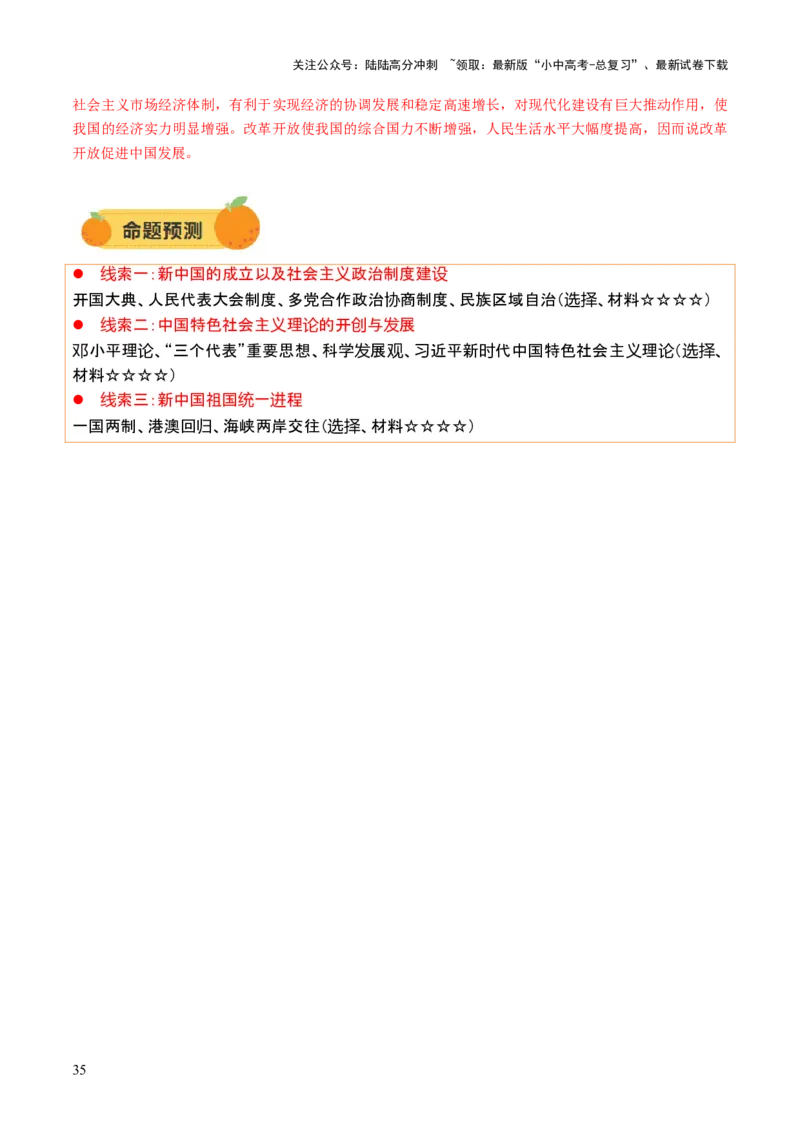 关注公众号：陆陆高分冲刺 ~领取：最新版“小中高考-总复习”、最新试卷下载

社会主义市场经济体制，有利于实现经济的协调发展和稳定高速增长，对现代化建设有巨大推动作用，使我国的经济实力明显增强。改革开放使我国的综合国力不断增强，人民生活水平大幅度提高，因而说改革开放促进中国发展。

命题预测

● 线索一：新中国的成立以及社会主义政治制度建设
开国大典、人民代表大会制度、多党合作政治协商制度、民族区域自治(选择、材料☆☆☆☆)

● 线索二：中国特色社会主义理论的开创与发展
邓小平理论、“三个代表”重要思想、科学发展观、习近平新时代中国特色社会主义理论(选择、材料☆☆☆☆)

● 线索三：新中国祖国统一进程
一国两制、港澳回归、海峡两岸交往(选择、材料☆☆☆☆)

35